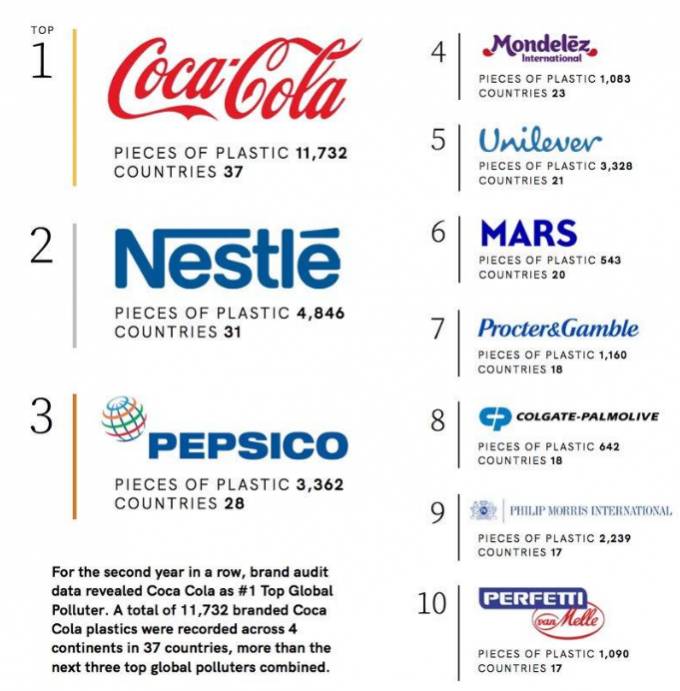 TOP
1
Coca-Cola
PIECES OF PLASTIC 11,732
COUNTRIES 37

2
Nestlé
PIECES OF PLASTIC 4,846
COUNTRIES 31

3
PEPSICO
PIECES OF PLASTIC 3,362
COUNTRIES 28

For the second year in a row, brand audit data revealed Coca Cola as #1 Top Global Polluter. A total of 11,732 branded Coca Cola plastics were recorded across 4 continents in 37 countries, more than the next three top global polluters combined.

4
Mondelēz International
PIECES OF PLASTIC 1,083
COUNTRIES 23

5
Unilever
PIECES OF PLASTIC 3,328
COUNTRIES 21

6
MARS
PIECES OF PLASTIC 543
COUNTRIES 20

7
Procter&Gamble
PIECES OF PLASTIC 1,160
COUNTRIES 18

8
COLGATE-PALMOLIVE
PIECES OF PLASTIC 642
COUNTRIES 18

9
PHILIP MORRIS INTERNATIONAL
PIECES OF PLASTIC 2,239
COUNTRIES 17

10
PERFETTI van Melle
PIECES OF PLASTIC 1,090
COUNTRIES 17